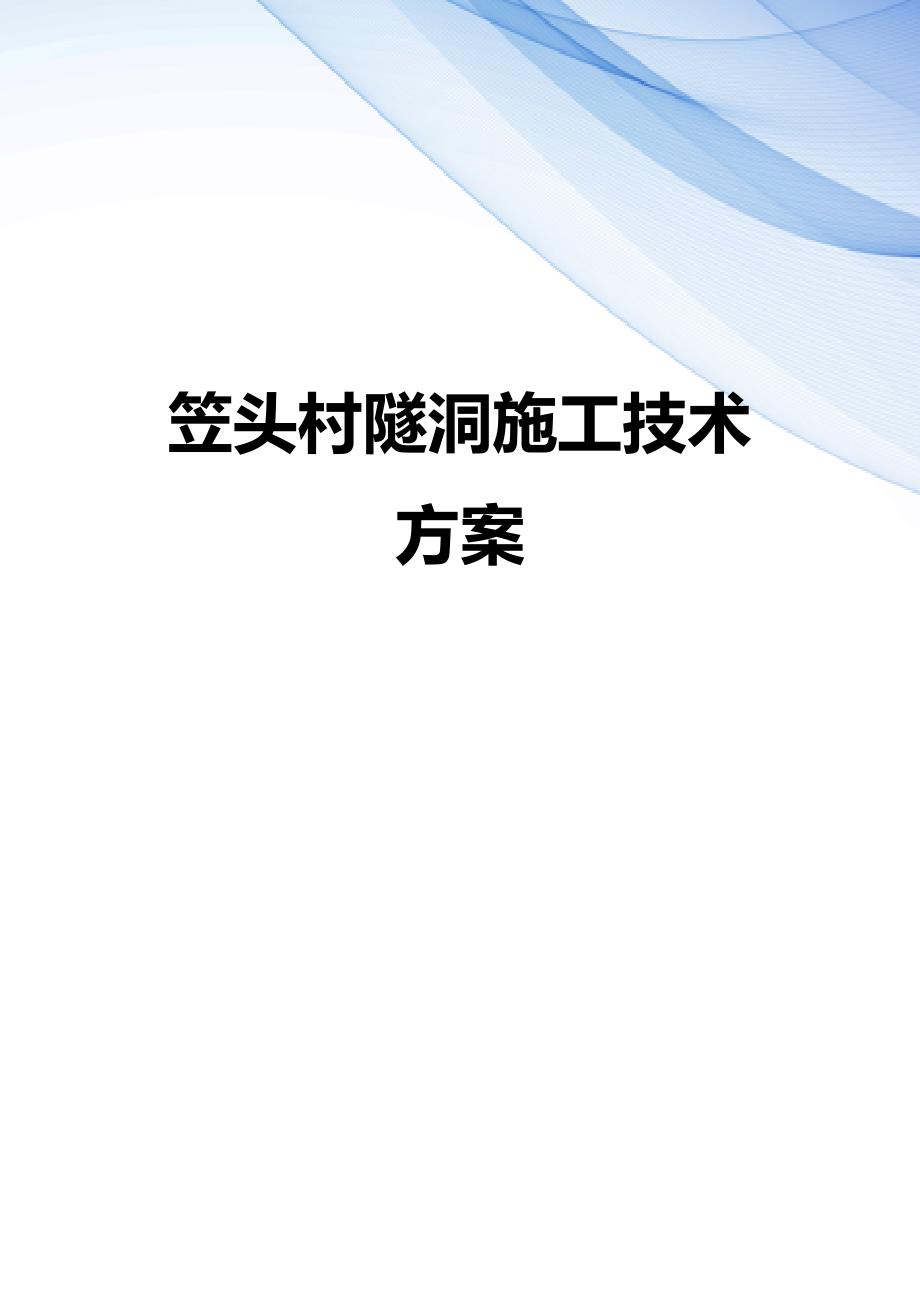 笠头村隧洞施工技术方案